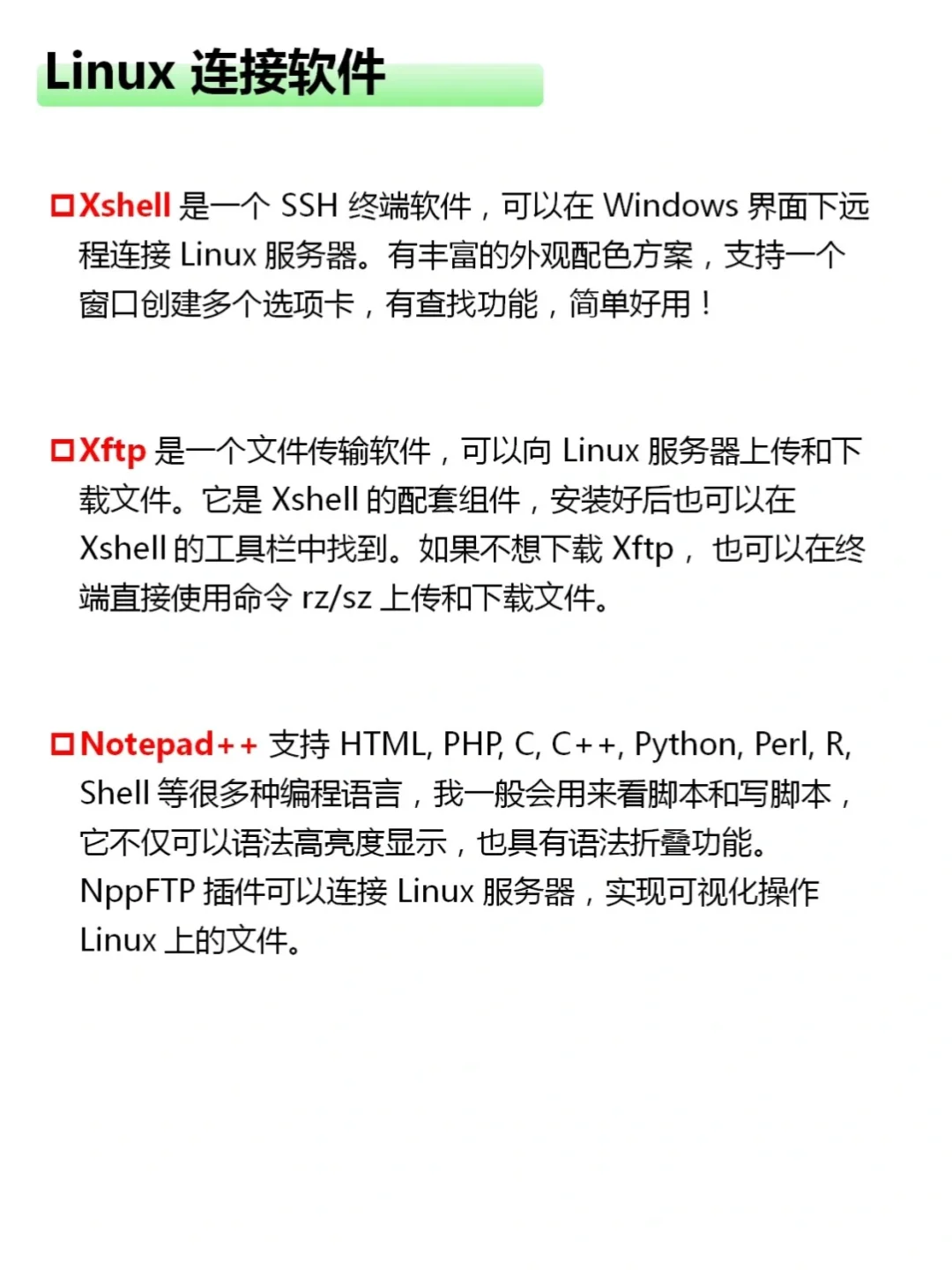 Linux 连接软件

□Xshell 是一个 SSH 终端软件，可以在 Windows 界面下远程连接 Linux 服务器。有丰富的外观配色方案，支持一个窗口创建多个选项卡，有查找功能，简单好用！

□Xftp 是一个文件传输软件，可以向 Linux 服务器上传和下载文件。它是 Xshell 的配套组件，安装好后也可以在 Xshell 的工具栏中找到。如果不想下载 Xftp， 也可以在终端直接使用命令 rz/sz 上传和下载文件。

□Notepad++ 支持 HTML, PHP, C, C++, Python, Perl, R, Shell 等很多种编程语言，我一般会用来看脚本和写脚本，它不仅可以语法高亮度显示，也具有语法折叠功能。NppFTP 插件可以连接 Linux 服务器，实现可视化操作 Linux 上的文件。